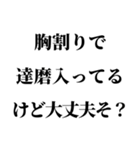 胸割りで
達磨入ってる
けど大丈夫そ？